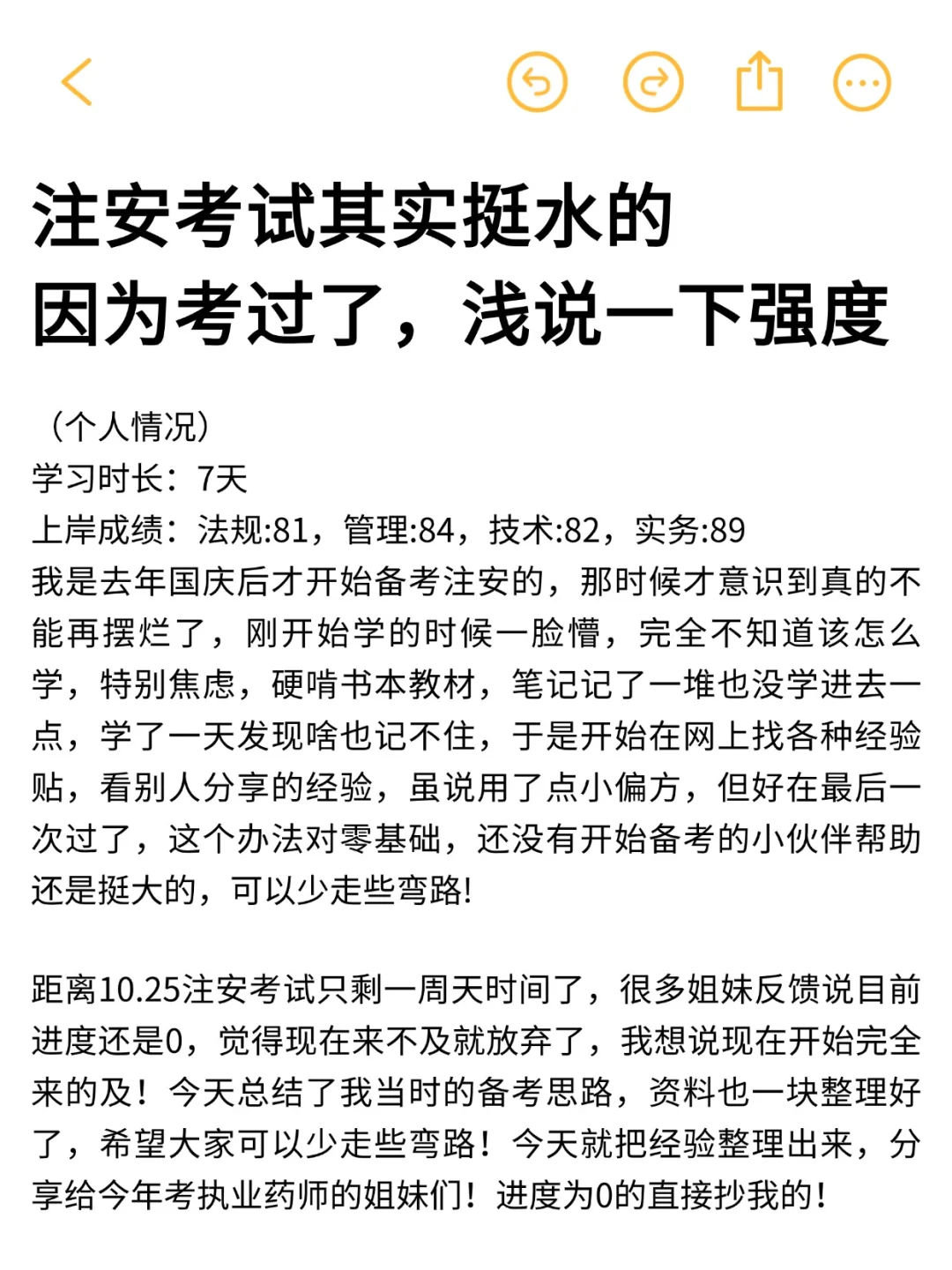 注安考试其实挺水的
因为考过了，浅说一下强度

（个人情况）
学习时长：7天
上岸成绩：法规:81，管理:84，技术:82，实务:89
我是去年国庆后才开始备考注安的，那时候才意识到真的不能再摆烂了，刚开始学的时候一脸懵，完全不知道该怎么学，特别焦虑，硬啃书本教材，笔记记了一堆也没学进去一点，学了一天发现啥也记不住，于是开始在网上找各种经验贴，看别人分享的经验，虽说用了点小偏方，但好在最后一次过了，这个办法对零基础，还没有开始备考的小伙伴帮助还是挺大的，可以少走些弯路！

距离10.25注安考试只剩一周天时间了，很多姐妹反馈说目前进度还是0，觉得现在来不及就放弃了，我想说现在开始完全来的及！今天总结了我当时的备考思路，资料也一块整理好了，希望大家可以少走些弯路！今天就把经验整理出来，分享给今年考执业药师的姐妹们！进度为0的直接抄我的！